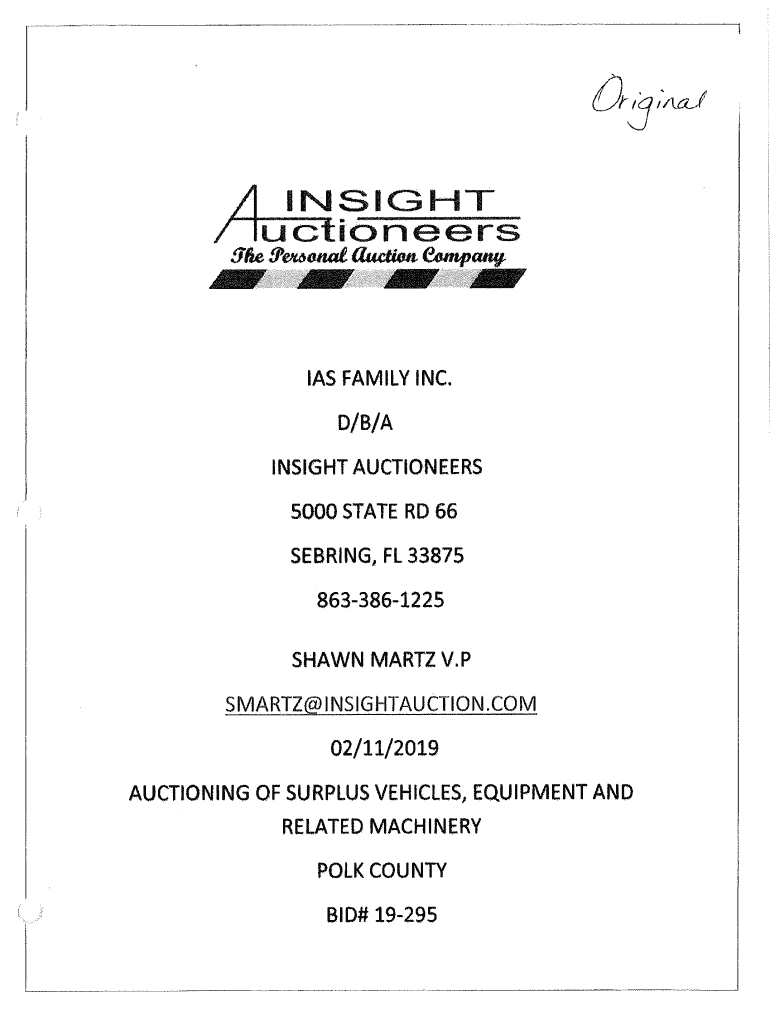 Original

INSIGHT
Auctioneers
The Personal Auction Company

IAS FAMILY INC.

D/B/A

INSIGHT AUCTIONEERS

5000 STATE RD 66

SEBRING, FL 33875

863-386-1225

SHAWN MARTZ V.P

SMARTZ@INSIGHTAUCTION.COM

02/11/2019

AUCTIONING OF SURPLUS VEHICLES, EQUIPMENT AND RELATED MACHINERY

POLK COUNTY

BID# 19-295